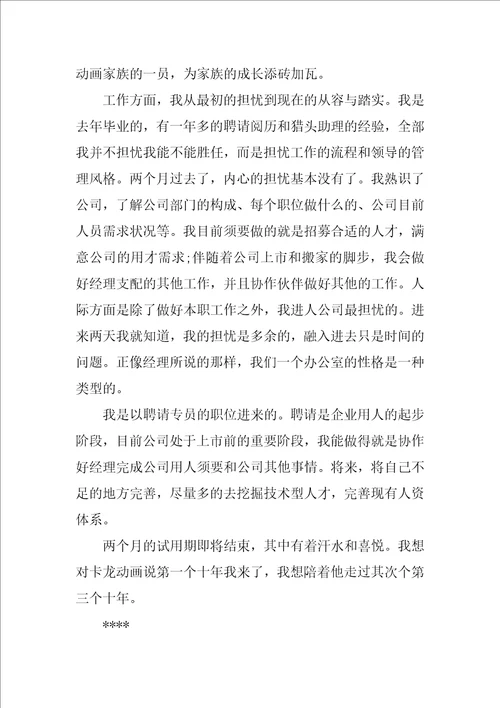 动画家族的一员，为家族的成长添砖加瓦。

工作方面，我从最初的担忧到现在的从容与踏实。我是去年毕业的，有一年多的聘请阅历和猎头助理的经验，全部我并不担忧我能不能胜任，而是担忧工作的流程和领导的管理风格。两个月过去了，内心的担忧基本没有了。我熟识了公司，了解公司部门的构成、每个职位做什么的、公司目前人员需求状况等。我目前须要做的就是招募合适的人才，满意公司的用才需求;伴随着公司上市和搬家的脚步，我会做好经理支配的其他工作，并且协作伙伴做好其他的工作。人际方面是除了做好本职工作之外，我进人公司最担忧的。进来两天我就知道，我的担忧是多余的，融入进去只是时间的问题。正像经理所说的那样，我们一个办公室的性格是一种类型的。

我是以聘请专员的职位进来的。聘请是企业用人的起步阶段，目前公司处于上市前的重要阶段，我能做得就是协作好经理完成公司用人须要和公司其他事情。将来，将自己不足的地方完善，尽量多的去挖掘技术型人才，完善现有人资体系。

两个月的试用期即将结束，其中有着汗水和喜悦。我想对卡龙动画说第一个十年我来了，我想陪着他走过其次个第三个十年。

****